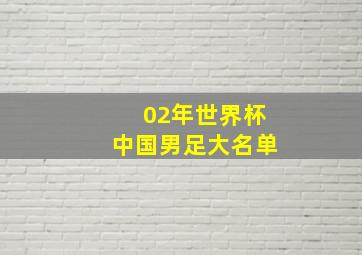 02年世界杯
中国男足大名单